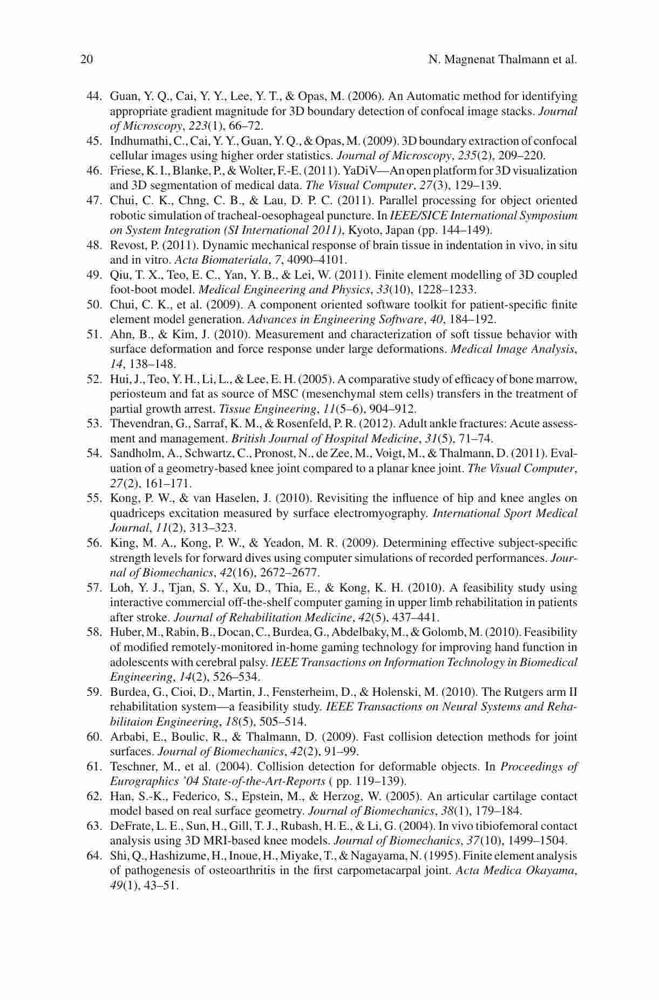 20 N. Magnenat Thalmann et al.

44. Guan, Y. Q., Cai, Y. Y., Lee, Y. T., & Opas, M. (2006). An Automatic method for identifying appropriate gradient magnitude for 3D boundary detection of confocal image stacks. Journal of Microscopy, 223(1), 66–72.
45. Indhumathi, C., Cai, Y. Y., Guan, Y. Q., & Opas, M. (2009). 3D boundary extraction of confocal cellular images using higher order statistics. Journal of Microscopy, 235(2), 209–220.
46. Friese, K. I., Blanke, P., & Wolter, F.-E. (2011). YaDiV—An open platform for 3D visualization and 3D segmentation of medical data. The Visual Computer, 27(3), 129–139.
47. Chui, C. K., Chng, C. B., & Lau, D. P. C. (2011). Parallel processing for object oriented robotic simulation of tracheal-oesophageal puncture. In IEEE/SICE International Symposium on System Integration (SI International 2011), Kyoto, Japan (pp. 144–149).
48. Revost, P. (2011). Dynamic mechanical response of brain tissue in indentation in vivo, in situ and in vitro. Acta Biomateriala, 7, 4090–4101.
49. Qiu, T. X., Teo, E. C., Yan, Y. B., & Lei, W. (2011). Finite element modelling of 3D coupled foot-boot model. Medical Engineering and Physics, 33(10), 1228–1233.
50. Chui, C. K., et al. (2009). A component oriented software toolkit for patient-specific finite element model generation. Advances in Engineering Software, 40, 184–192.
51. Ahn, B., & Kim, J. (2010). Measurement and characterization of soft tissue behavior with surface deformation and force response under large deformations. Medical Image Analysis, 14, 138–148.
52. Hui, J., Teo, Y. H., Li, L., & Lee, E. H. (2005). A comparative study of efficacy of bone marrow, periosteum and fat as source of MSC (mesenchymal stem cells) transfers in the treatment of partial growth arrest. Tissue Engineering, 11(5–6), 904–912.
53. Thevendran, G., Sarraf, K. M., & Rosenfeld, P. R. (2012). Adult ankle fractures: Acute assessment and management. British Journal of Hospital Medicine, 31(5), 71–74.
54. Sandholm, A., Schwartz, C., Pronost, N., de Zee, M., Voigt, M., & Thalmann, D. (2011). Evaluation of a geometry-based knee joint compared to a planar knee joint. The Visual Computer, 27(2), 161–171.
55. Kong, P. W., & van Haselen, J. (2010). Revisiting the influence of hip and knee angles on quadriceps excitation measured by surface electromyography. International Sport Medical Journal, 11(2), 313–323.
56. King, M. A., Kong, P. W., & Yeadon, M. R. (2009). Determining effective subject-specific strength levels for forward dives using computer simulations of recorded performances. Journal of Biomechanics, 42(16), 2672–2677.
57. Loh, Y. J., Tjan, S. Y., Xu, D., Thia, E., & Kong, K. H. (2010). A feasibility study using interactive commercial off-the-shelf computer gaming in upper limb rehabilitation in patients after stroke. Journal of Rehabilitation Medicine, 42(5), 437–441.
58. Huber, M., Rabin, B., Docan, C., Burdea, G., Abdelbaky, M., & Golomb, M. (2010). Feasibility of modified remotely-monitored in-home gaming technology for improving hand function in adolescents with cerebral palsy. IEEE Transactions on Information Technology in Biomedical Engineering, 14(2), 526–534.
59. Burdea, G., Cioi, D., Martin, J., Fensterheim, D., & Holenski, M. (2010). The Rutgers arm II rehabilitation system—a feasibility study. IEEE Transactions on Neural Systems and Rehabilitaion Engineering, 18(5), 505–514.
60. Arbabi, E., Boulic, R., & Thalmann, D. (2009). Fast collision detection methods for joint surfaces. Journal of Biomechanics, 42(2), 91–99.
61. Teschner, M., et al. (2004). Collision detection for deformable objects. In Proceedings of Eurographics '04 State-of-the-Art-Reports ( pp. 119–139).
62. Han, S.-K., Federico, S., Epstein, M., & Herzog, W. (2005). An articular cartilage contact model based on real surface geometry. Journal of Biomechanics, 38(1), 179–184.
63. DeFrate, L. E., Sun, H., Gill, T. J., Rubash, H. E., & Li, G. (2004). In vivo tibiofemoral contact analysis using 3D MRI-based knee models. Journal of Biomechanics, 37(10), 1499–1504.
64. Shi, Q., Hashizume, H., Inoue, H., Miyake, T., & Nagayama, N. (1995). Finite element analysis of pathogenesis of osteoarthritis in the first carpometacarpal joint. Acta Medica Okayama, 49(1), 43–51.